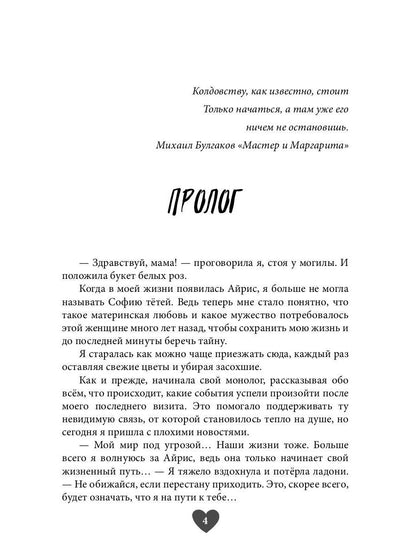 Колдовству, как известно, стоит
Только начаться, а там уже его
ничем не остановишь.
Михаил Булгаков «Мастер и Маргарита»

ПРОЛОГ

— Здравствуй, мама! — проговорила я, стоя у могилы. И положила букет белых роз.

Когда в моей жизни появилась Айрис, я больше не могла называть Софию тётей. Ведь теперь мне стало понятно, что такое материнская любовь и какое мужество потребовалось этой женщине много лет назад, чтобы сохранить мою жизнь и до последней минуты беречь тайну.

Я старалась как можно чаще приезжать сюда, каждый раз оставляя свежие цветы и убирая засохшие.

Как и прежде, начинала свой монолог, рассказывая обо всём, что происходит, какие события успели произойти после моего последнего визита. Это помогало поддерживать ту невидимую связь, от которой становилось тепло на душе, но сегодня я пришла с плохими новостями.

— Мой мир под угрозой… Наши жизни тоже. Больше всего я волнуюсь за Айрис, ведь она только начинает свой жизненный путь… — Я тяжело вздохнула и потёрла ладони. — Не обижайся, если перестану приходить. Это, скорее всего, будет означать, что я на пути к тебе…

4